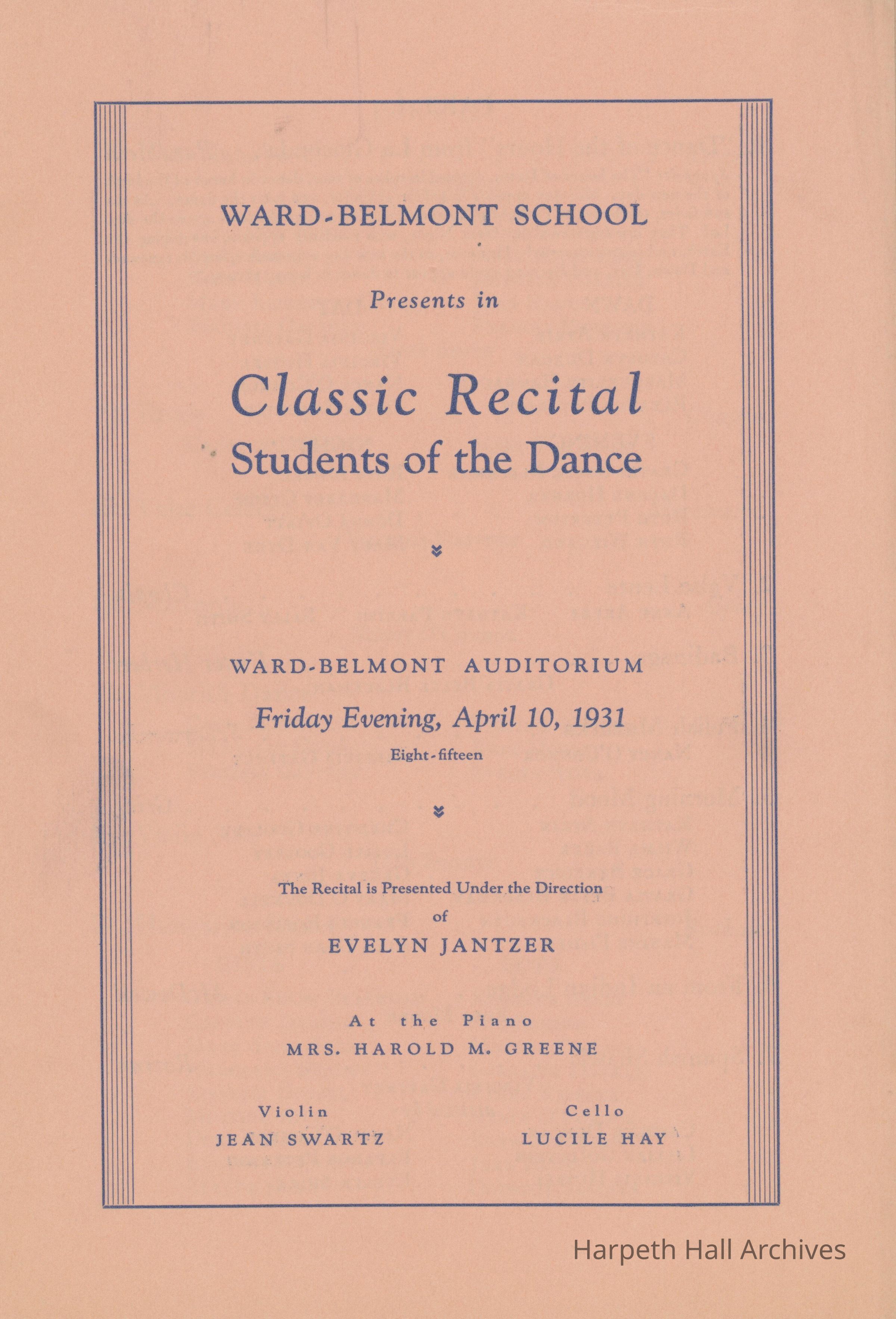 WARD-BELMONT SCHOOL

Presents in

Classic Recital
Students of the Dance

WARD-BELMONT AUDITORIUM

Friday Evening, April 10, 1931

Eight-fifteen

The Recital is Presented Under the Direction of

EVELYN JANTZER

At the Piano
MRS. HAROLD M. GREENE

Violin
JEAN SWARTZ

Cello
LUCILE HAY

Harpeth Hall Archives